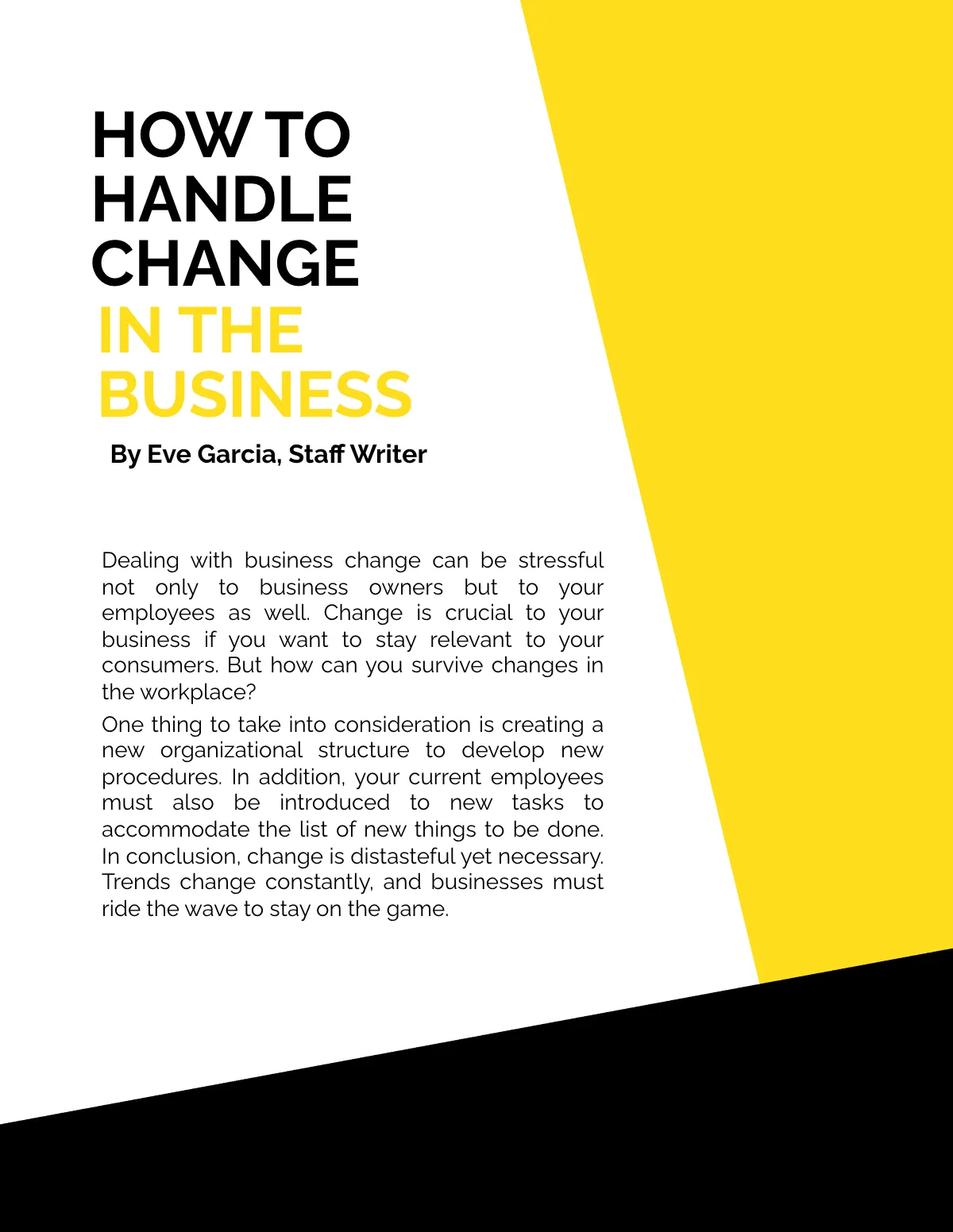 HOW TO HANDLE CHANGE IN THE BUSINESS

By Eve Garcia, Staff Writer

Dealing with business change can be stressful not only to business owners but to your employees as well. Change is crucial to your business if you want to stay relevant to your consumers. But how can you survive changes in the workplace?

One thing to take into consideration is creating a new organizational structure to develop new procedures. In addition, your current employees must also be introduced to new tasks to accommodate the list of new things to be done. In conclusion, change is distasteful yet necessary. Trends change constantly, and businesses must ride the wave to stay on the game.